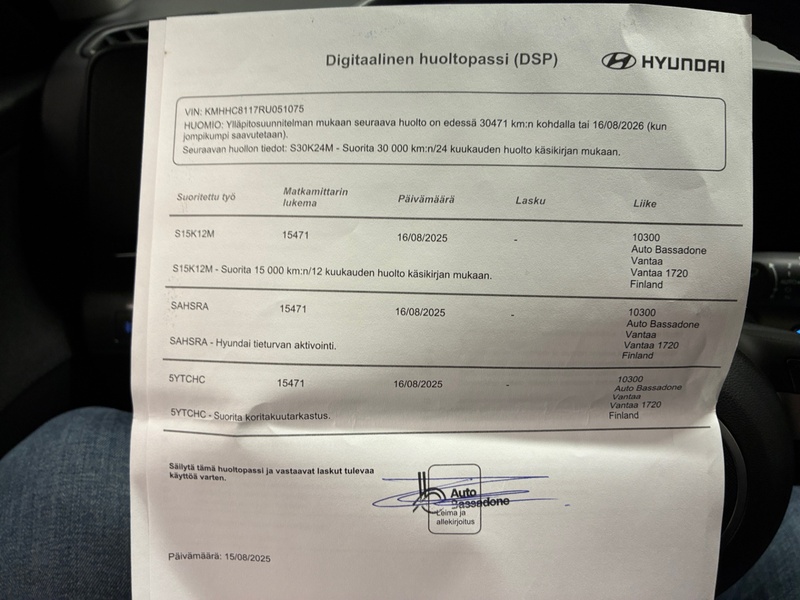 Digitaalinen huoltopassi (DSP)

HYUNDAI

VIN: KMHHC8117RU051075
HUOMIO: Ylläpitosuunnitelman mukaan seuraava huolto on edessä 30471 km:n kohdalla tai 16/08/2026 (kun jompikumpi saavutetaan).
Seuraavan huollon tiedot: S30K24M - Suorita 30 000 km:n/24 kuukauden huolto käsikirjan mukaan.

| Suoritettu työ | Matkamittarin lukema | Päivämäärä | Lasku | Liike |
|---|---|---|---|---|
| S15K12M | 15471 | 16/08/2025 | - | 10300 Auto Bassadone Vantaa Vantaa 1720 Finland |
| S15K12M - Suorita 15 000 km:n/12 kuukauden huolto käsikirjan mukaan. | | | | |
| SAHSRA | 15471 | 16/08/2025 | - | 10300 Auto Bassadone Vantaa Vantaa 1720 Finland |
| SAHSRA - Hyundai tieturvan aktivointi. | | | | |
| 5YTCHC | 15471 | 16/08/2025 | - | 10300 Auto Bassadone Vantaa Vantaa 1720 Finland |
| 5YTCHC - Suorita koritakuutarkastus. | | | | |

Säilytä tämä huoltopassi ja vastaavat laskut tulevaa käyttöä varten.

Auto Bassadone

Leima ja allekirjoitus

Päivämäärä: 15/08/2025